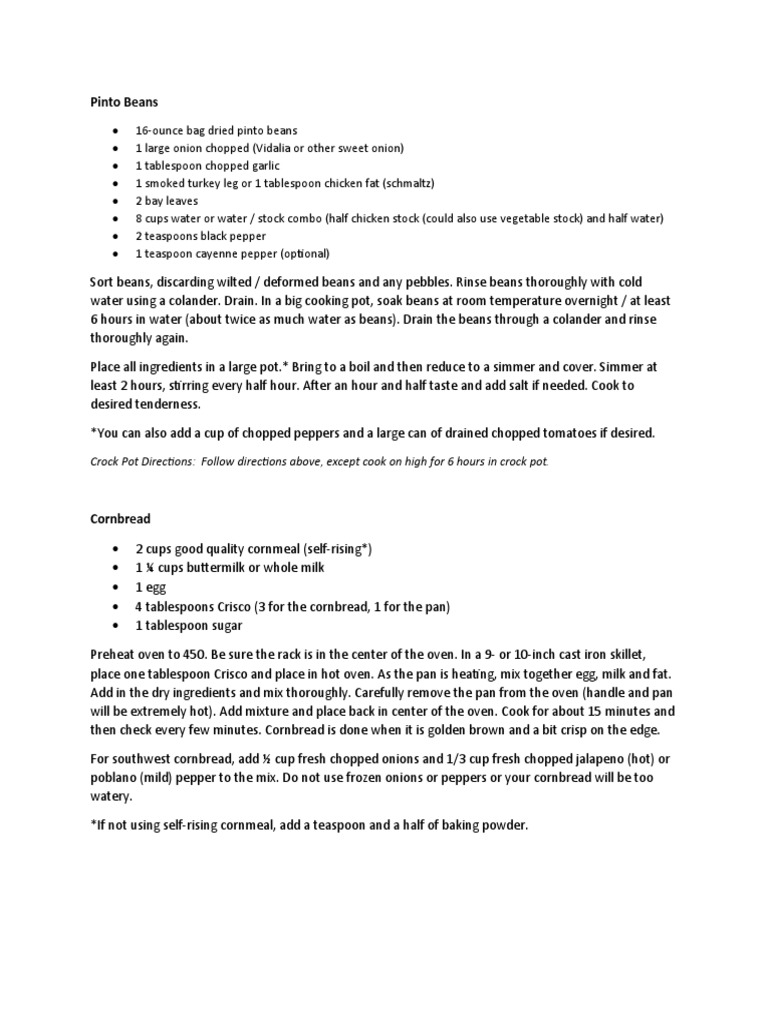 Pinto Beans

- 16-ounce bag dried pinto beans
- 1 large onion chopped (Vidalia or other sweet onion)
- 1 tablespoon chopped garlic
- 1 smoked turkey leg or 1 tablespoon chicken fat (schmaltz)
- 2 bay leaves
- 8 cups water or water / stock combo (half chicken stock (could also use vegetable stock) and half water)
- 2 teaspoons black pepper
- 1 teaspoon cayenne pepper (optional)

Sort beans, discarding wilted / deformed beans and any pebbles. Rinse beans thoroughly with cold water using a colander. Drain. In a big cooking pot, soak beans at room temperature overnight / at least 6 hours in water (about twice as much water as beans). Drain the beans through a colander and rinse thoroughly again.

Place all ingredients in a large pot.* Bring to a boil and then reduce to a simmer and cover. Simmer at least 2 hours, stirring every half hour. After an hour and half taste and add salt if needed. Cook to desired tenderness.

*You can also add a cup of chopped peppers and a large can of drained chopped tomatoes if desired.

Crock Pot Directions: Follow directions above, except cook on high for 6 hours in crock pot.

Cornbread

- 2 cups good quality cornmeal (self-rising*)
- 1 ¼ cups buttermilk or whole milk
- 1 egg
- 4 tablespoons Crisco (3 for the cornbread, 1 for the pan)
- 1 tablespoon sugar

Preheat oven to 450. Be sure the rack is in the center of the oven. In a 9- or 10-inch cast iron skillet, place one tablespoon Crisco and place in hot oven. As the pan is heating, mix together egg, milk and fat. Add in the dry ingredients and mix thoroughly. Carefully remove the pan from the oven (handle and pan will be extremely hot). Add mixture and place back in center of the oven. Cook for about 15 minutes and then check every few minutes. Cornbread is done when it is golden brown and a bit crisp on the edge.

For southwest cornbread, add ½ cup fresh chopped onions and 1/3 cup fresh chopped jalapeno (hot) or poblano (mild) pepper to the mix. Do not use frozen onions or peppers or your cornbread will be too watery.

*If not using self-rising cornmeal, add a teaspoon and a half of baking powder.